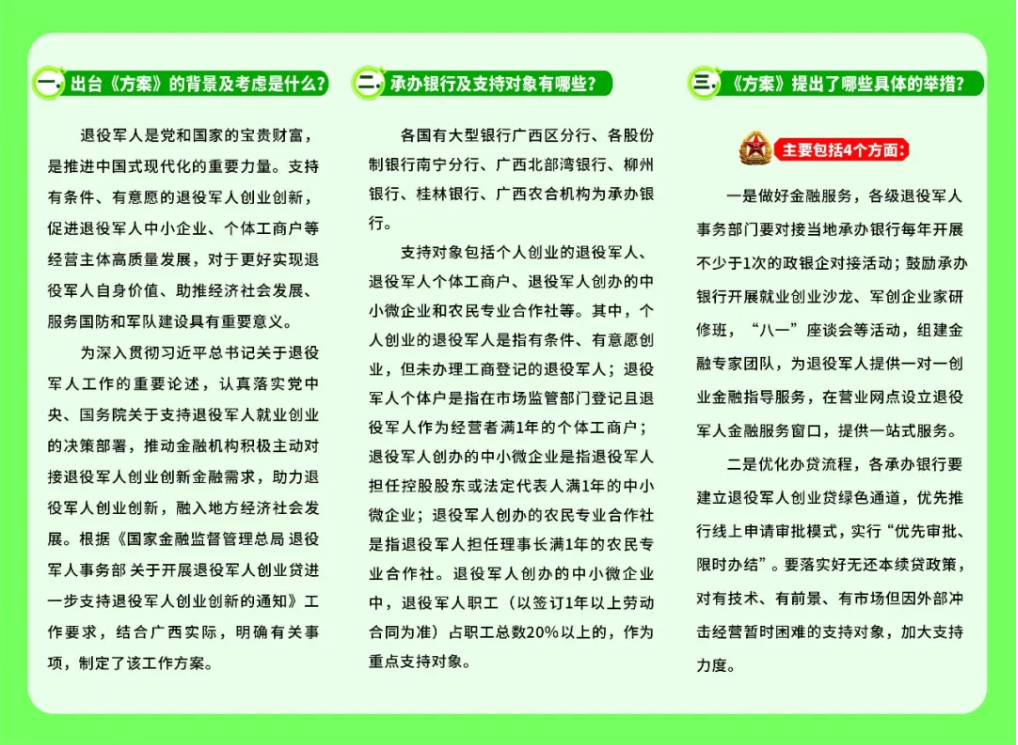 一、出台《方案》的背景及考虑是什么？

退役军人是党和国家的宝贵财富，是推进中国式现代化的重要力量。支持有条件、有意愿的退役军人创业创新，促进退役军人中小企业、个体工商户等经营主体高质量发展，对于更好实现退役军人自身价值、助推经济社会发展、服务国防和军队建设具有重要意义。

为深入贯彻习近平总书记关于退役军人工作的重要论述，认真落实党中央、国务院关于支持退役军人就业创业的决策部署，推动金融机构积极主动对接退役军人创业创新金融需求，助力退役军人创业创新，融入地方经济社会发展。根据《国家金融监督管理总局 退役军人事务部 关于开展退役军人创业贷进一步支持退役军人创业创新的通知》工作要求，结合广西实际，明确有关事项，制定了该工作方案。

二、承办银行及支持对象有哪些？

各国有大型银行广西区分行、各股份制银行南宁分行、广西北部湾银行、柳州银行、桂林银行、广西农合机构为承办银行。

支持对象包括个人创业的退役军人、退役军人个体工商户、退役军人创办的中小微企业和农民专业合作社等。其中，个人创业的退役军人是指有条件、有意愿创业，但未办理工商登记的退役军人；退役军人个体户是指在市场监管部门登记且退役军人作为经营者满1年的个体工商户；退役军人创办的中小微企业是指退役军人担任控股股东或法定代表人满1年的中小微企业；退役军人创办的农民专业合作社是指退役军人担任理事长满1年的农民专业合作社。退役军人创办的中小微企业中，退役军人职工（以签订1年以上劳动合同为准）占职工总数20%以上的，作为重点支持对象。

三、《方案》提出了哪些具体的举措？

主要包括4个方面：

一是做好金融服务，各级退役军人事务部门要对接当地承办银行每年开展不少于1次的政银企对接活动；鼓励承办银行开展就业创业沙龙、军创企业家研修班，“八一”座谈会等活动，组建金融专家团队，为退役军人提供一对一创业金融指导服务，在营业网点设立退役军人金融服务窗口，提供一站式服务。

二是优化办贷流程，各承办银行要建立退役军人创业贷绿色通道，优先推行线上申请审批模式，实行“优先审批、限时办结”。要落实好无还本续贷政策，对有技术、有前景、有市场但因外部冲击经营暂时困难的支持对象，加大支持力度。